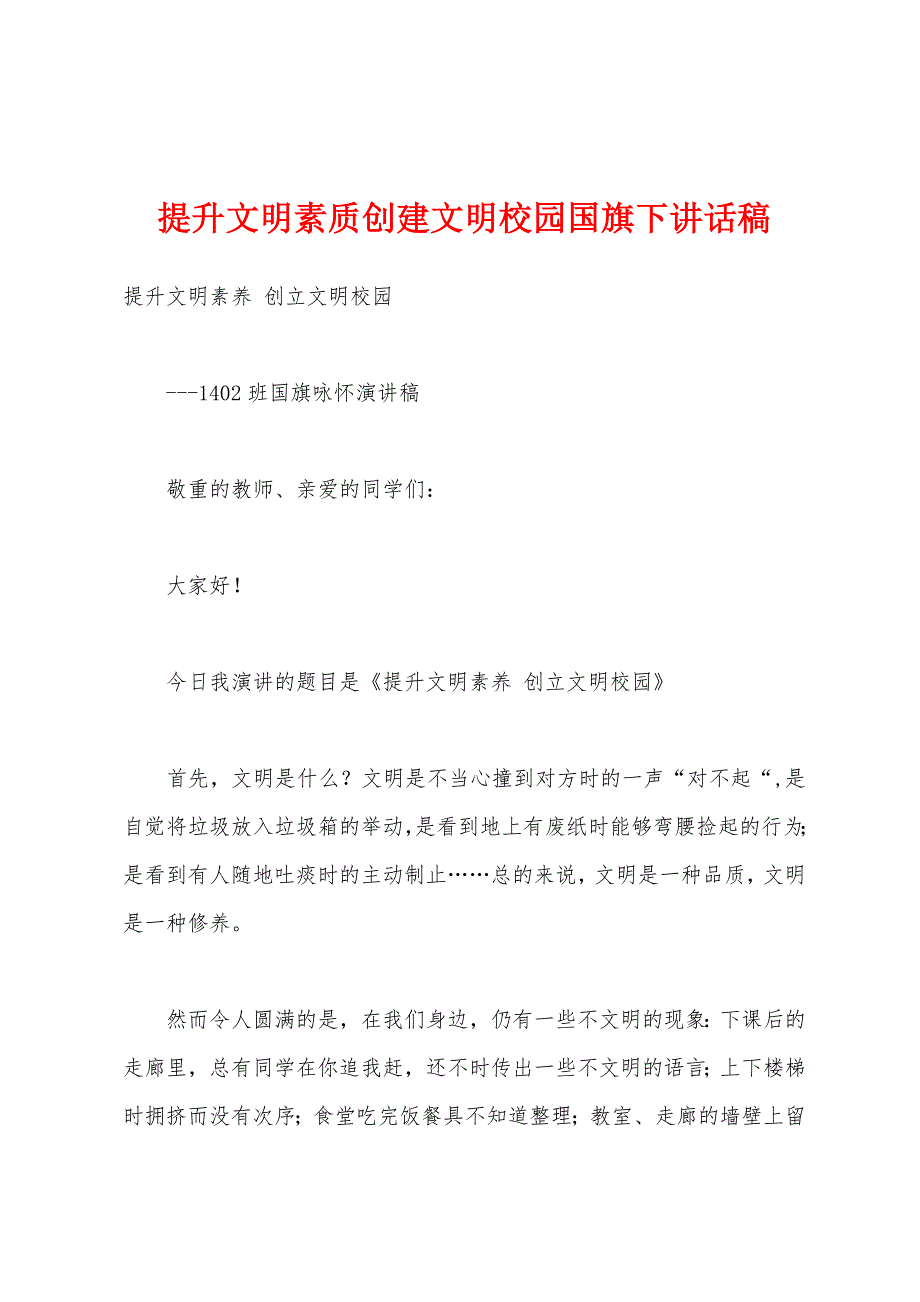 提升文明素质创建文明校园国旗下讲话稿

提升文明素养 创立文明校园

---1402班国旗咏怀演讲稿

敬重的教师、亲爱的同学们：

大家好！

今日我演讲的题目是《提升文明素养 创立文明校园》

首先，文明是什么？文明是不当心撞到对方时的一声“对不起“,是自觉将垃圾放入垃圾箱的举动,是看到地上有废纸时能够弯腰捡起的行为;是看到有人随地吐痰时的主动制止……总的来说，文明是一种品质，文明是一种修养。

然而令人圆满的是，在我们身边，仍有一些不文明的现象:下课后的走廊里，总有同学在你追我赶，还不时传出一些不文明的语言;上下楼梯时拥挤而没有次序;食堂吃完饭餐具不知道整理;教室、走廊的墙壁上留